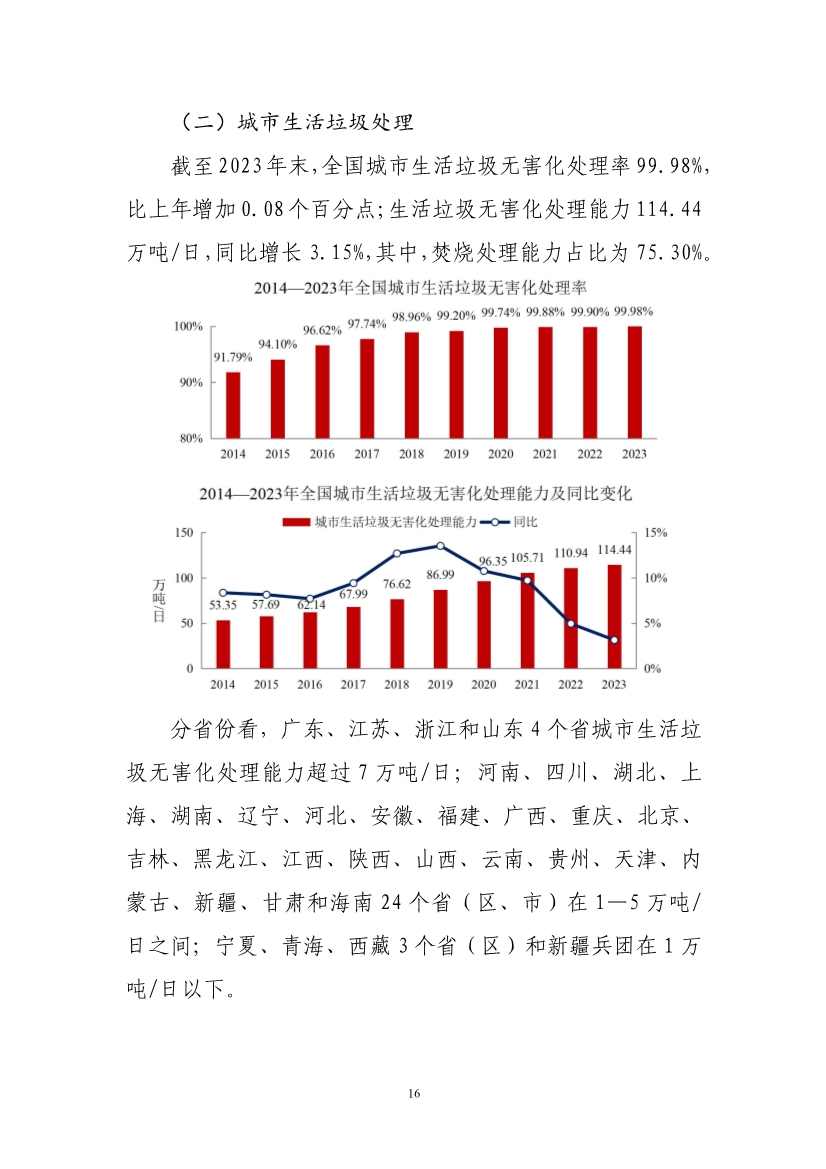 （二）城市生活垃圾处理

截至2023年末，全国城市生活垃圾无害化处理率99.98%，比上年增加0.08个百分点；生活垃圾无害化处理能力114.44万吨/日，同比增长3.15%，其中，焚烧处理能力占比为75.30%。

2014—2023年全国城市生活垃圾无害化处理率

100%
90%
80%
91.79% 94.10% 96.62% 97.74% 98.96% 99.20% 99.74% 99.88% 99.90% 99.98%
2014 2015 2016 2017 2018 2019 2020 2021 2022 2023

2014—2023年全国城市生活垃圾无害化处理能力及同比变化

城市生活垃圾无害化处理能力 同比

万吨/日
150
100
50
0
15%
10%
5%
0%
53.35 57.69 62.14 67.99 76.62 86.99 96.35 105.71 110.94 114.44
2014 2015 2016 2017 2018 2019 2020 2021 2022 2023

分省份看，广东、江苏、浙江和山东4个省城市生活垃圾无害化处理能力超过7万吨/日；河南、四川、湖北、上海、湖南、辽宁、河北、安徽、福建、广西、重庆、北京、吉林、黑龙江、江西、陕西、山西、云南、贵州、天津、内蒙古、新疆、甘肃和海南24个省（区、市）在1—5万吨/日之间；宁夏、青海、西藏3个省（区）和新疆兵团在1万吨/日以下。

16